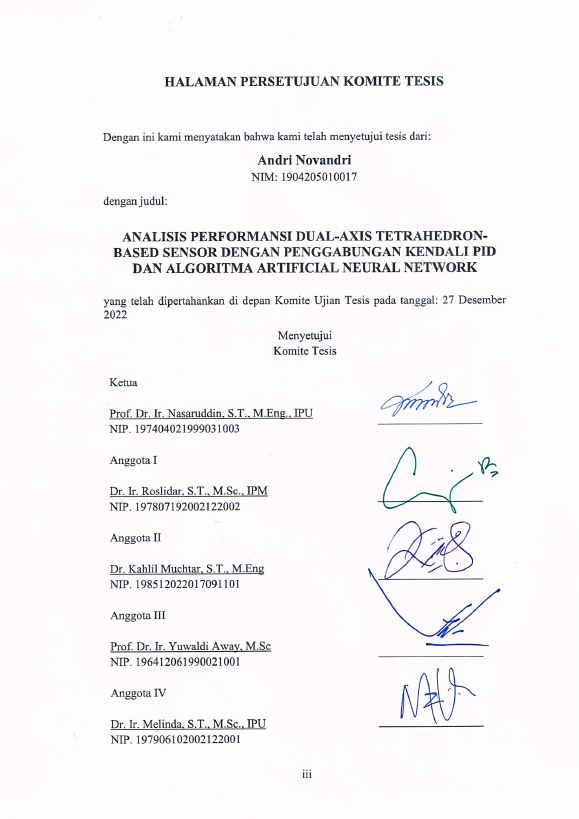 HALAMAN PERSETUJUAN KOMITE TESIS

Dengan ini kami menyatakan bahwa kami telah menyetujui tesis dari:

Andri Novandri
NIM: 1904205010017

dengan judul:

ANALISIS PERFORMANSI DUAL-AXIS TETRAHEDRON-BASED SENSOR DENGAN PENGGABUNGAN KENDALI PID DAN ALGORITMA ARTIFICIAL NEURAL NETWORK

yang telah dipertahankan di depan Komite Ujian Tesis pada tanggal: 27 Desember 2022

Menyetujui
Komite Tesis

Ketua

Prof. Dr. Ir. Nasaruddin, S.T., M.Eng., IPU
NIP. 197404021999031003

Anggota I

Dr. Ir. Roslidar, S.T., M.Sc., IPM
NIP. 197807192002122002

Anggota II

Dr. Kahlil Muchtar, S.T., M.Eng
NIP. 198512022017091101

Anggota III

Prof. Dr. Ir. Yuwaldi Away, M.Sc
NIP. 196412061990021001

Anggota IV

Dr. Ir. Melinda, S.T., M.Sc., IPU
NIP. 197906102002122001

iii